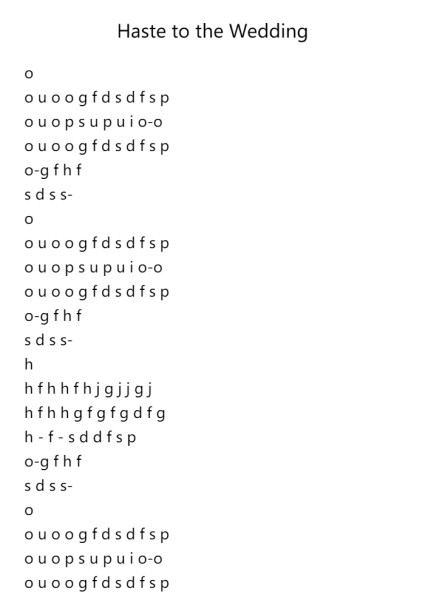 Haste to the Wedding

o
o u o o g f d s d f s p
o u o p s u p u i o-o
o u o o g f d s d f s p
o-g f h f
s d s s-
o
o u o o g f d s d f s p
o u o p s u p u i o-o
o u o o g f d s d f s p
o-g f h f
s d s s-
h
h f h h f h j g j j g j
h f h h g f g f g d f g
h - f - s d d f s p
o-g f h f
s d s s-
o
o u o o g f d s d f s p
o u o p s u p u i o-o
o u o o g f d s d f s p